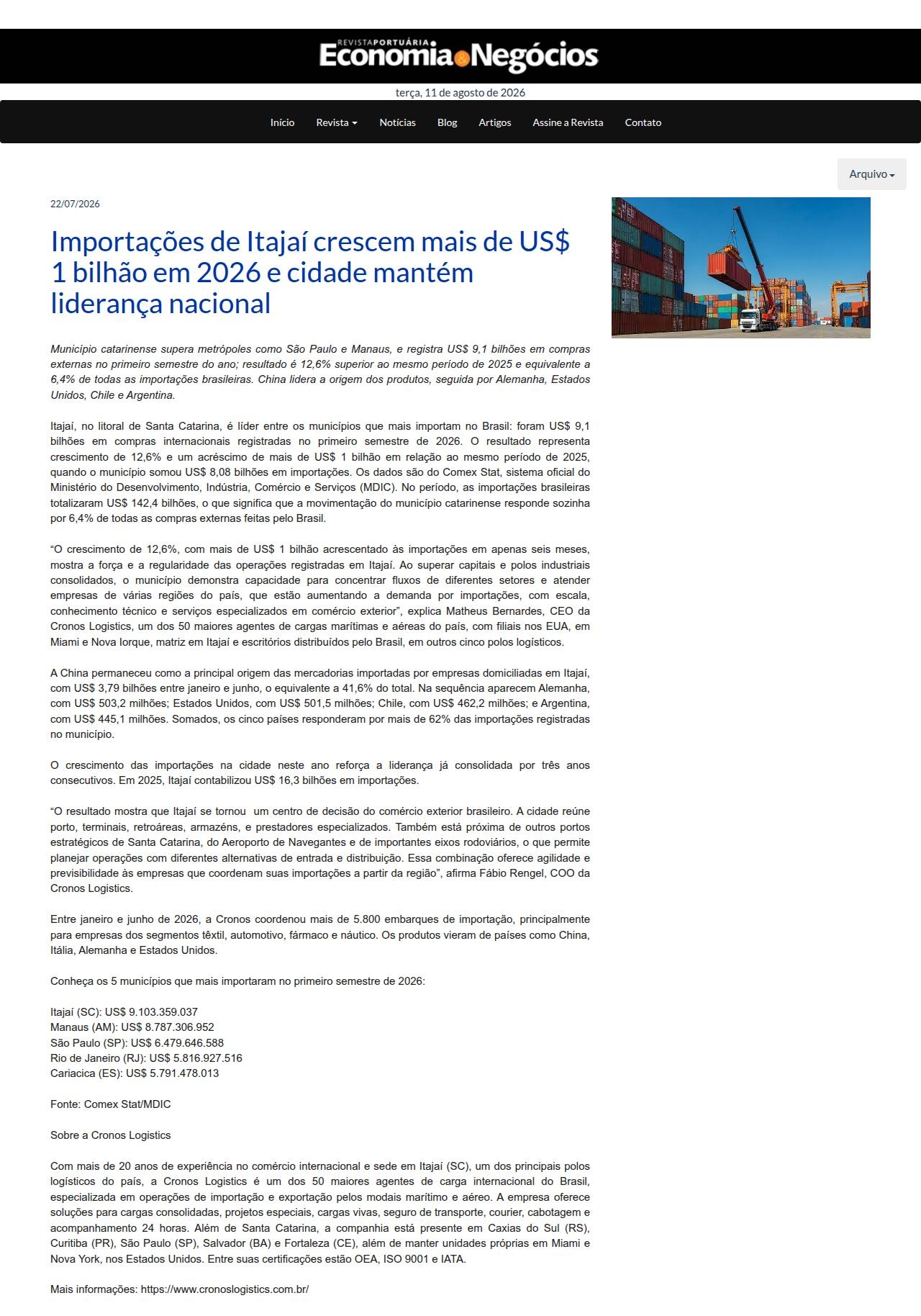 REVISTA PORTUÁRIA
Economia & Negócios

terça, 11 de agosto de 2026

Início Revista Notícias Blog Artigos Assine a Revista Contato

Arquivo

22/07/2026

Importações de Itajaí crescem mais de US$ 1 bilhão em 2026 e cidade mantém liderança nacional

Município catarinense supera metrópoles como São Paulo e Manaus, e registra US$ 9,1 bilhões em compras externas no primeiro semestre do ano; resultado é 12,6% superior ao mesmo período de 2025 e equivalente a 6,4% de todas as importações brasileiras. China lidera a origem dos produtos, seguida por Alemanha, Estados Unidos, Chile e Argentina.

Itajaí, no litoral de Santa Catarina, é líder entre os municípios que mais importam no Brasil: foram US$ 9,1 bilhões em compras internacionais registradas no primeiro semestre de 2026. O resultado representa crescimento de 12,6% e um acréscimo de mais de US$ 1 bilhão em relação ao mesmo período de 2025, quando o município somou US$ 8,08 bilhões em importações. Os dados são do Comex Stat, sistema oficial do Ministério do Desenvolvimento, Indústria, Comércio e Serviços (MDIC). No período, as importações brasileiras totalizaram US$ 142,4 bilhões, o que significa que a movimentação do município catarinense responde sozinha por 6,4% de todas as compras externas feitas pelo Brasil.

“O crescimento de 12,6%, com mais de US$ 1 bilhão acrescentado às importações em apenas seis meses, mostra a força e a regularidade das operações registradas em Itajaí. Ao superar capitais e polos industriais consolidados, o município demonstra capacidade para concentrar fluxos de diferentes setores e atender empresas de várias regiões do país, que estão aumentando a demanda por importações, com escala, conhecimento técnico e serviços especializados em comércio exterior”, explica Matheus Bernardes, CEO da Cronos Logistics, um dos 50 maiores agentes de cargas marítimas e aéreas do país, com filiais nos EUA, em Miami e Nova Iorque, matriz em Itajaí e escritórios distribuídos pelo Brasil, em outros cinco polos logísticos.

A China permaneceu como a principal origem das mercadorias importadas por empresas domiciliadas em Itajaí, com US$ 3,79 bilhões entre janeiro e junho, o equivalente a 41,6% do total. Na sequência aparecem Alemanha, com US$ 503,2 milhões; Estados Unidos, com US$ 501,5 milhões; Chile, com US$ 462,2 milhões; e Argentina, com US$ 445,1 milhões. Somados, os cinco países responderam por mais de 62% das importações registradas no município.

O crescimento das importações na cidade neste ano reforça a liderança já consolidada por três anos consecutivos. Em 2025, Itajaí contabilizou US$ 16,3 bilhões em importações.

“O resultado mostra que Itajaí se tornou um centro de decisão do comércio exterior brasileiro. A cidade reúne porto, terminais, retroáreas, armazéns, e prestadores especializados. Também está próxima de outros portos estratégicos de Santa Catarina, do Aeroporto de Navegantes e de importantes eixos rodoviários, o que permite planejar operações com diferentes alternativas de entrada e distribuição. Essa combinação oferece agilidade e previsibilidade às empresas que coordenam suas importações a partir da região”, afirma Fábio Rengel, COO da Cronos Logistics.

Entre janeiro e junho de 2026, a Cronos coordenou mais de 5.800 embarques de importação, principalmente para empresas dos segmentos têxtil, automotivo, fármaco e náutico. Os produtos vieram de países como China, Itália, Alemanha e Estados Unidos.

Conheça os 5 municípios que mais importaram no primeiro semestre de 2026:

Itajaí (SC): US$ 9.103.359.037
Manaus (AM): US$ 8.787.306.952
São Paulo (SP): US$ 6.479.646.588
Rio de Janeiro (RJ): US$ 5.816.927.516
Cariacica (ES): US$ 5.791.478.013

Fonte: Comex Stat/MDIC

Sobre a Cronos Logistics

Com mais de 20 anos de experiência no comércio internacional e sede em Itajaí (SC), um dos principais polos logísticos do país, a Cronos Logistics é um dos 50 maiores agentes de carga internacional do Brasil, especializada em operações de importação e exportação pelos modais marítimo e aéreo. A empresa oferece soluções para cargas consolidadas, projetos especiais, cargas vivas, seguro de transporte, courier, cabotagem e acompanhamento 24 horas. Além de Santa Catarina, a companhia está presente em Caxias do Sul (RS), Curitiba (PR), São Paulo (SP), Salvador (BA) e Fortaleza (CE), além de manter unidades próprias em Miami e Nova York, nos Estados Unidos. Entre suas certificações estão OEA, ISO 9001 e IATA.

Mais informações: https://www.cronoslogistics.com.br/